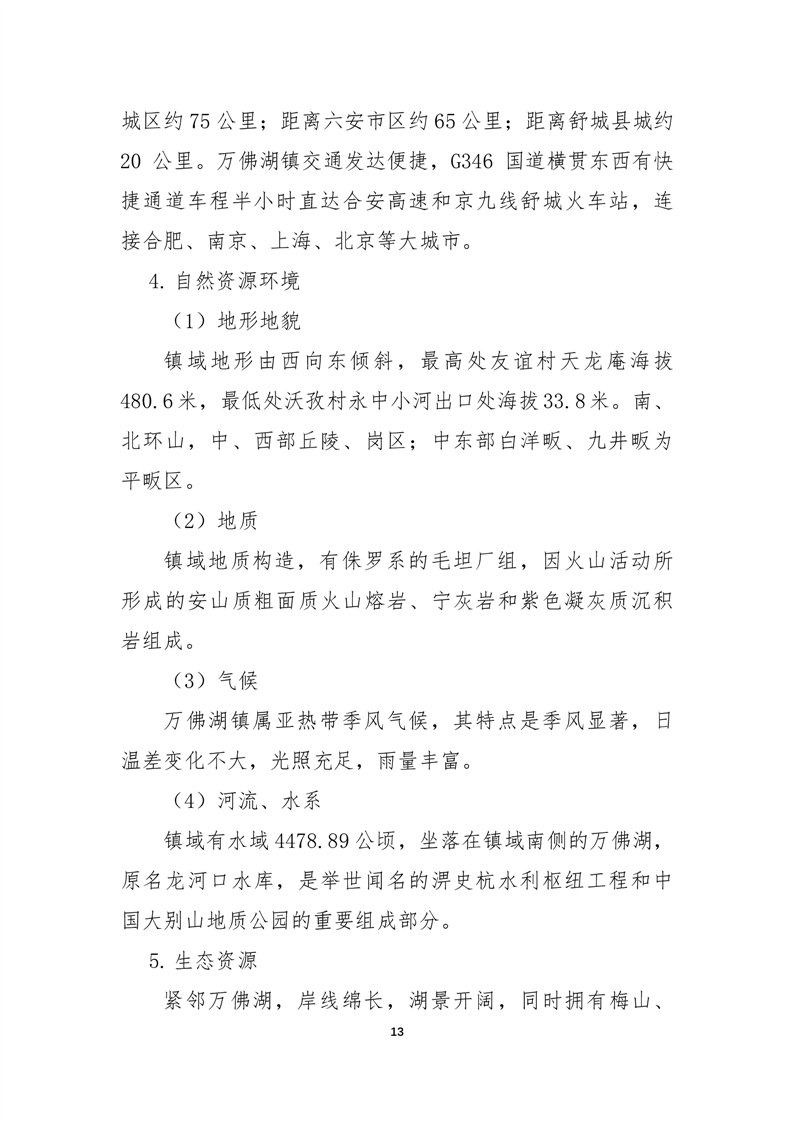 城区约75公里；距离六安市区约65公里；距离舒城县城约20 公里。万佛湖镇交通发达便捷，G346 国道横贯东西有快捷通道车程半小时直达合安高速和京九线舒城火车站，连接合肥、南京、上海、北京等大城市。

4. 自然资源环境

（1）地形地貌

镇域地形由西向东倾斜，最高处友谊村天龙庵海拔480.6米，最低处沃孜村永中小河出口处海拔33.8米。南、北环山，中、西部丘陵、岗区；中东部白洋畈、九井畈为平畈区。

（2）地质

镇域地质构造，有侏罗系的毛坦厂组，因火山活动所形成的安山质粗面质火山熔岩、宁灰岩和紫色凝灰质沉积岩组成。

（3）气候

万佛湖镇属亚热带季风气候，其特点是季风显著，日温差变化不大，光照充足，雨量丰富。

（4）河流、水系

镇域有水域4478.89公顷，坐落在镇域南侧的万佛湖，原名龙河口水库，是举世闻名的淠史杭水利枢纽工程和中国大别山地质公园的重要组成部分。

5. 生态资源

紧邻万佛湖，岸线绵长，湖景开阔，同时拥有梅山、

13